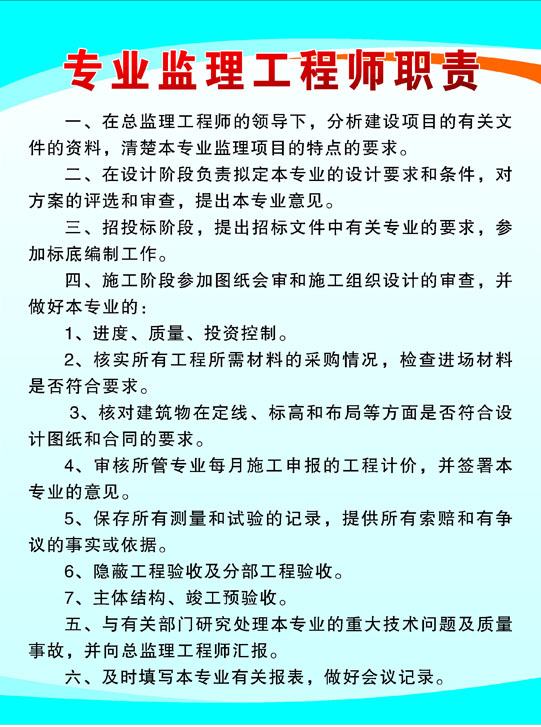 专业监理工程师职责

一、在总监理工程师的领导下，分析建设项目的有关文件的资料，清楚本专业监理项目的特点的要求。

二、在设计阶段负责拟定本专业的设计要求和条件，对方案的评选和审查，提出本专业意见。

三、招投标阶段，提出招标文件中有关专业的要求，参加标底编制工作。

四、施工阶段参加图纸会审和施工组织设计的审查，并做好本专业的：

1、进度、质量、投资控制。

2、核实所有工程所需材料的采购情况，检查进场材料是否符合要求。

3、核对建筑物在定线、标高和布局等方面是否符合设计图纸和合同的要求。

4、审核所管专业每月施工申报的工程计价，并签署本专业的意见。

5、保存所有测量和试验的记录，提供所有索赔和有争议的事实或依据。

6、隐蔽工程验收及分部工程验收。

7、主体结构、竣工预验收。

五、与有关部门研究处理本专业的重大技术问题及质量事故，并向总监理工程师汇报。

六、及时填写本专业有关报表，做好会议记录。